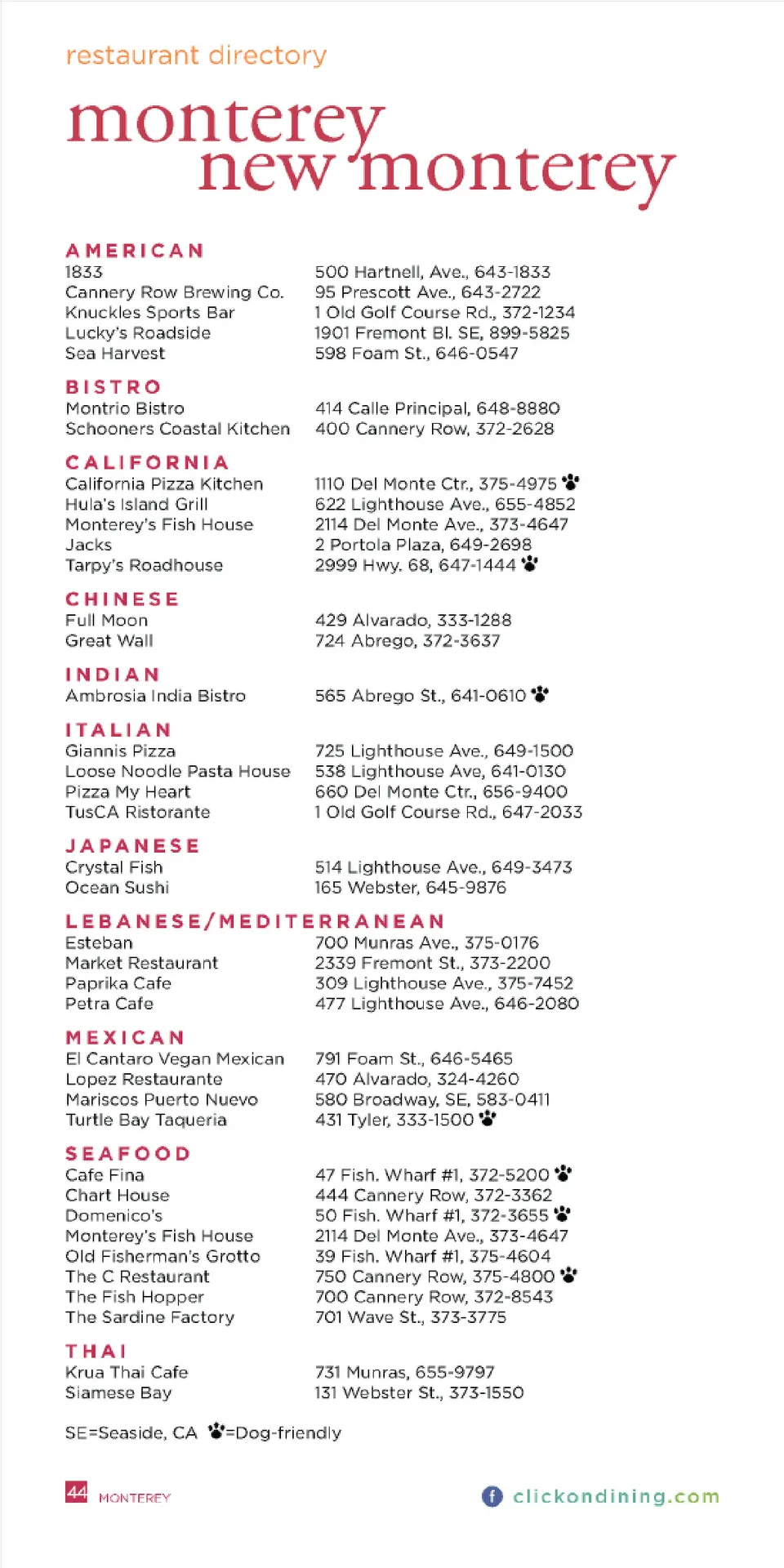 restaurant directory

monterey
new monterey

AMERICAN

| | |
|---|---|
| 1833 | 500 Hartnell, Ave., 643-1833 |
| Cannery Row Brewing Co. | 95 Prescott Ave., 643-2722 |
| Knuckles Sports Bar | 1 Old Golf Course Rd., 372-1234 |
| Lucky's Roadside | 1901 Fremont Bl. SE, 899-5825 |
| Sea Harvest | 598 Foam St., 646-0547 |

BISTRO

| | |
|---|---|
| Montrio Bistro | 414 Calle Principal, 648-8880 |
| Schooners Coastal Kitchen | 400 Cannery Row, 372-2628 |

CALIFORNIA

| | |
|---|---|
| California Pizza Kitchen | 1110 Del Monte Ctr., 375-4975 |
| Hula's Island Grill | 622 Lighthouse Ave., 655-4852 |
| Monterey's Fish House | 2114 Del Monte Ave., 373-4647 |
| Jacks | 2 Portola Plaza, 649-2698 |
| Tarpy's Roadhouse | 2999 Hwy. 68, 647-1444 |

CHINESE

| | |
|---|---|
| Full Moon | 429 Alvarado, 333-1288 |
| Great Wall | 724 Abrego, 372-3637 |

INDIAN

| | |
|---|---|
| Ambrosia India Bistro | 565 Abrego St., 641-0610 |

ITALIAN

| | |
|---|---|
| Giannis Pizza | 725 Lighthouse Ave., 649-1500 |
| Loose Noodle Pasta House | 538 Lighthouse Ave, 641-0130 |
| Pizza My Heart | 660 Del Monte Ctr., 656-9400 |
| TusCA Ristorante | 1 Old Golf Course Rd., 647-2033 |

JAPANESE

| | |
|---|---|
| Crystal Fish | 514 Lighthouse Ave., 649-3473 |
| Ocean Sushi | 165 Webster, 645-9876 |

LEBANESE/MEDITERRANEAN

| | |
|---|---|
| Esteban | 700 Munras Ave., 375-0176 |
| Market Restaurant | 2339 Fremont St., 373-2200 |
| Paprika Cafe | 309 Lighthouse Ave., 375-7452 |
| Petra Cafe | 477 Lighthouse Ave., 646-2080 |

MEXICAN

| | |
|---|---|
| El Cantaro Vegan Mexican | 791 Foam St., 646-5465 |
| Lopez Restaurante | 470 Alvarado, 324-4260 |
| Mariscos Puerto Nuevo | 580 Broadway, SE, 583-0411 |
| Turtle Bay Taqueria | 431 Tyler, 333-1500 |

SEAFOOD

| | |
|---|---|
| Cafe Fina | 47 Fish. Wharf #1, 372-5200 |
| Chart House | 444 Cannery Row, 372-3362 |
| Domenico's | 50 Fish. Wharf #1, 372-3655 |
| Monterey's Fish House | 2114 Del Monte Ave., 373-4647 |
| Old Fisherman's Grotto | 39 Fish. Wharf #1, 375-4604 |
| The C Restaurant | 750 Cannery Row, 375-4800 |
| The Fish Hopper | 700 Cannery Row, 372-8543 |
| The Sardine Factory | 701 Wave St., 373-3775 |

THAI

| | |
|---|---|
| Krua Thai Cafe | 731 Munras, 655-9797 |
| Siamese Bay | 131 Webster St., 373-1550 |

SE=Seaside, CA =Dog-friendly

44 MONTEREY

clickondining.com